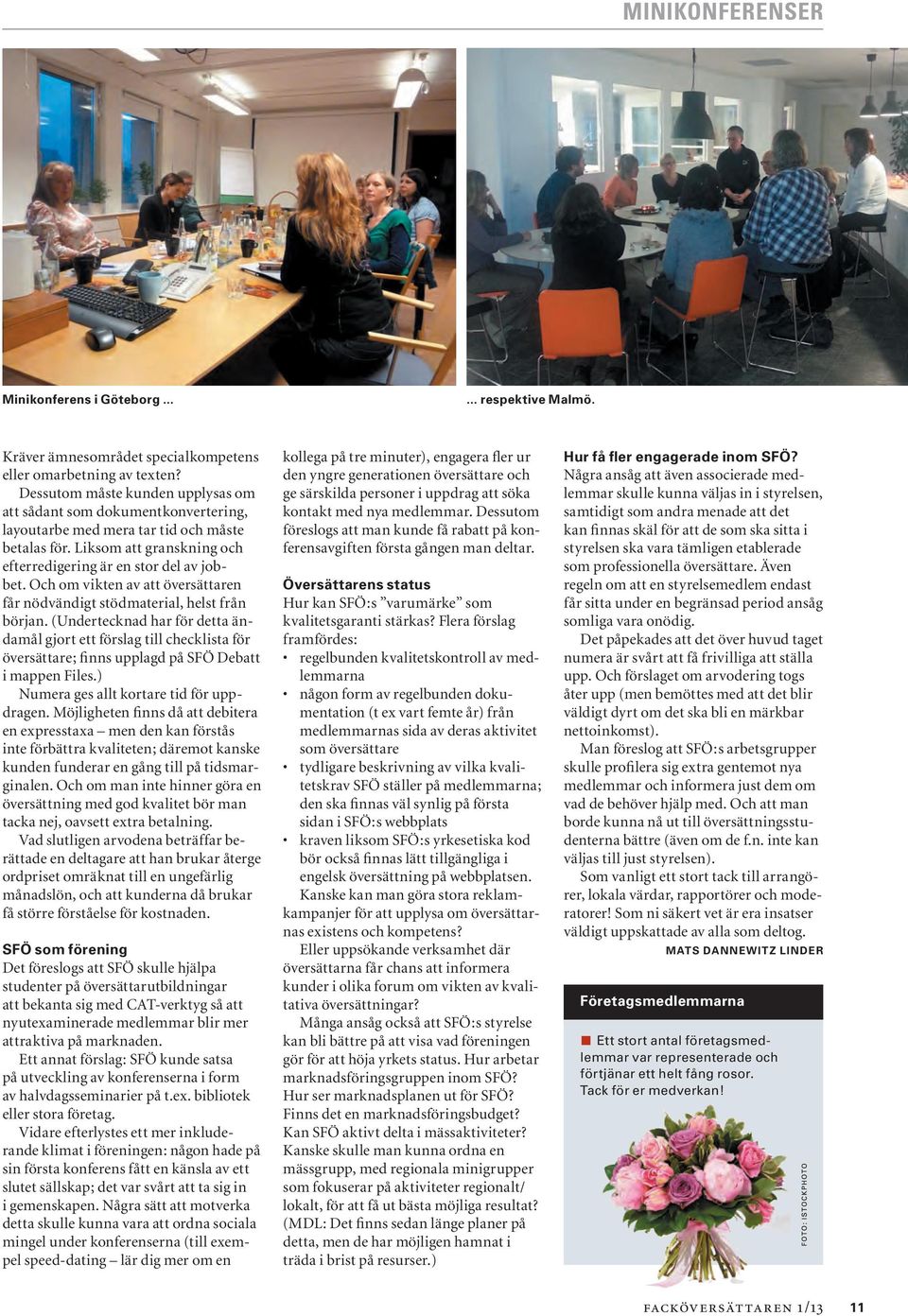 MINIKONFERENSER

Minikonferens i Göteborg ...

... respektive Malmö.

Kräver ämnesområdet specialkompetens eller omarbetning av texten?

Dessutom måste kunden upplysas om att sådant som dokumentkonvertering, layoutarbe med mera tar tid och måste betalas för. Liksom att granskning och efterredigering är en stor del av jobbet. Och om vikten av att översättaren får nödvändigt stödmaterial, helst från början. (Undertecknad har för detta ändamål gjort ett förslag till checklista för översättare; finns upplagd på SFÖ Debatt i mappen Files.)

Numera ges allt kortare tid för uppdragen. Möjligheten finns då att debitera en expresstaxa – men den kan förstås inte förbättra kvaliteten; däremot kanske kunden funderar en gång till på tidsmarginalen. Och om man inte hinner göra en översättning med god kvalitet bör man tacka nej, oavsett extra betalning.

Vad slutligen arvodena beträffar berättade en deltagare att han brukar återge ordpriset omräknat till en ungefärlig månadslön, och att kunderna då brukar få större förståelse för kostnaden.

SFÖ som förening
Det föreslogs att SFÖ skulle hjälpa studenter på översättarutbildningar att bekanta sig med CAT-verktyg så att nyutexaminerade medlemmar blir mer attraktiva på marknaden.

Ett annat förslag: SFÖ kunde satsa på utveckling av konferenserna i form av halvdagsseminarier på t.ex. bibliotek eller stora företag.

Vidare efterlystes ett mer inkluderande klimat i föreningen: någon hade på sin första konferens fått en känsla av ett slutet sällskap; det var svårt att ta sig in i gemenskapen. Några sätt att motverka detta skulle kunna vara att ordna sociala mingel under konferenserna (till exempel speed-dating – lär dig mer om en kollega på tre minuter), engagera fler ur den yngre generationen översättare och ge särskilda personer i uppdrag att söka kontakt med nya medlemmar. Dessutom föreslogs att man kunde få rabatt på konferensavgiften första gången man deltar.

Översättarens status
Hur kan SFÖ:s ”varumärke” som kvalitetsgaranti stärkas? Flera förslag framfördes:
• regelbunden kvalitetskontroll av medlemmarna
• någon form av regelbunden dokumentation (t ex vart femte år) från medlemmarnas sida av deras aktivitet som översättare
• tydligare beskrivning av vilka kvalitetskrav SFÖ ställer på medlemmarna; den ska finnas väl synlig på första sidan i SFÖ:s webbplats
• kraven liksom SFÖ:s yrkesetiska kod bör också finnas lätt tillgängliga i engelsk översättning på webbplatsen.

Kanske kan man göra stora reklamkampanjer för att upplysa om översättarnas existens och kompetens?

Eller uppsökande verksamhet där översättarna får chans att informera kunder i olika forum om vikten av kvalitativa översättningar?

Många ansåg också att SFÖ:s styrelse kan bli bättre på att visa vad föreningen gör för att höja yrkets status. Hur arbetar marknadsföringsgruppen inom SFÖ? Hur ser marknadsplanen ut för SFÖ? Finns det en marknadsföringsbudget? Kan SFÖ aktivt delta i mässaktiviteter? Kanske skulle man kunna ordna en mässgrupp, med regionala minigrupper som fokuserar på aktiviteter regionalt/lokalt, för att få ut bästa möjliga resultat? (MDL: Det finns sedan länge planer på detta, men de har möjligen hamnat i träda i brist på resurser.)

Hur få fler engagerade inom SFÖ?
Några ansåg att även associerade medlemmar skulle kunna väljas in i styrelsen, samtidigt som andra menade att det kan finnas skäl för att de som ska sitta i styrelsen ska vara tämligen etablerade som professionella översättare. Även regeln om att en styrelsemedlem endast får sitta under en begränsad period ansåg somliga vara onödig.

Det påpekades att det över huvud taget numera är svårt att få frivilliga att ställa upp. Och förslaget om arvodering togs åter upp (men bemöttes med att det blir väldigt dyrt om det ska bli en märkbar nettoinkomst).

Man föreslog att SFÖ:s arbetsgrupper skulle profilera sig extra gentemot nya medlemmar och informera just dem om vad de behöver hjälp med. Och att man borde kunna nå ut till översättningsstudenterna bättre (även om de f.n. inte kan väljas till just styrelsen).

Som vanligt ett stort tack till arrangörer, lokala värdar, rapportörer och moderatorer! Som ni säkert vet är era insatser väldigt uppskattade av alla som deltog.
MATS DANNEWITZ LINDER

Företagsmedlemmarna
Ett stort antal företagsmedlemmar var representerade och förtjänar ett helt fång rosor. Tack för er medverkan!

FOTO: ISTOCKPHOTO

FACKÖVERSÄTTAREN 1/13 11